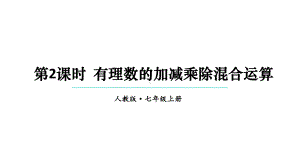 第2课时 有理数的加减乘除混合运算

人教版·七年级上册